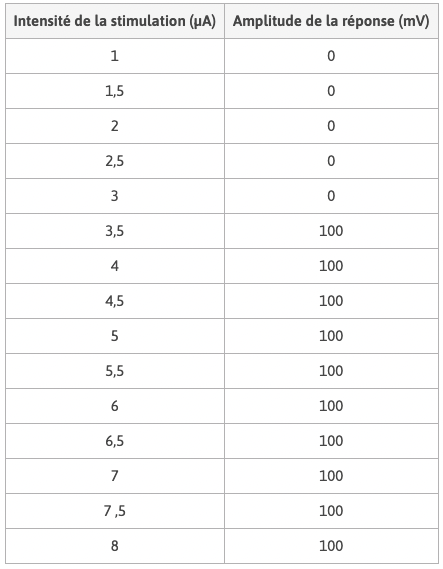 | Intensité de la stimulation (µA) | Amplitude de la réponse (mV) |
|---|---|
| 1 | 0 |
| 1,5 | 0 |
| 2 | 0 |
| 2,5 | 0 |
| 3 | 0 |
| 3,5 | 100 |
| 4 | 100 |
| 4,5 | 100 |
| 5 | 100 |
| 5,5 | 100 |
| 6 | 100 |
| 6,5 | 100 |
| 7 | 100 |
| 7 ,5 | 100 |
| 8 | 100 |